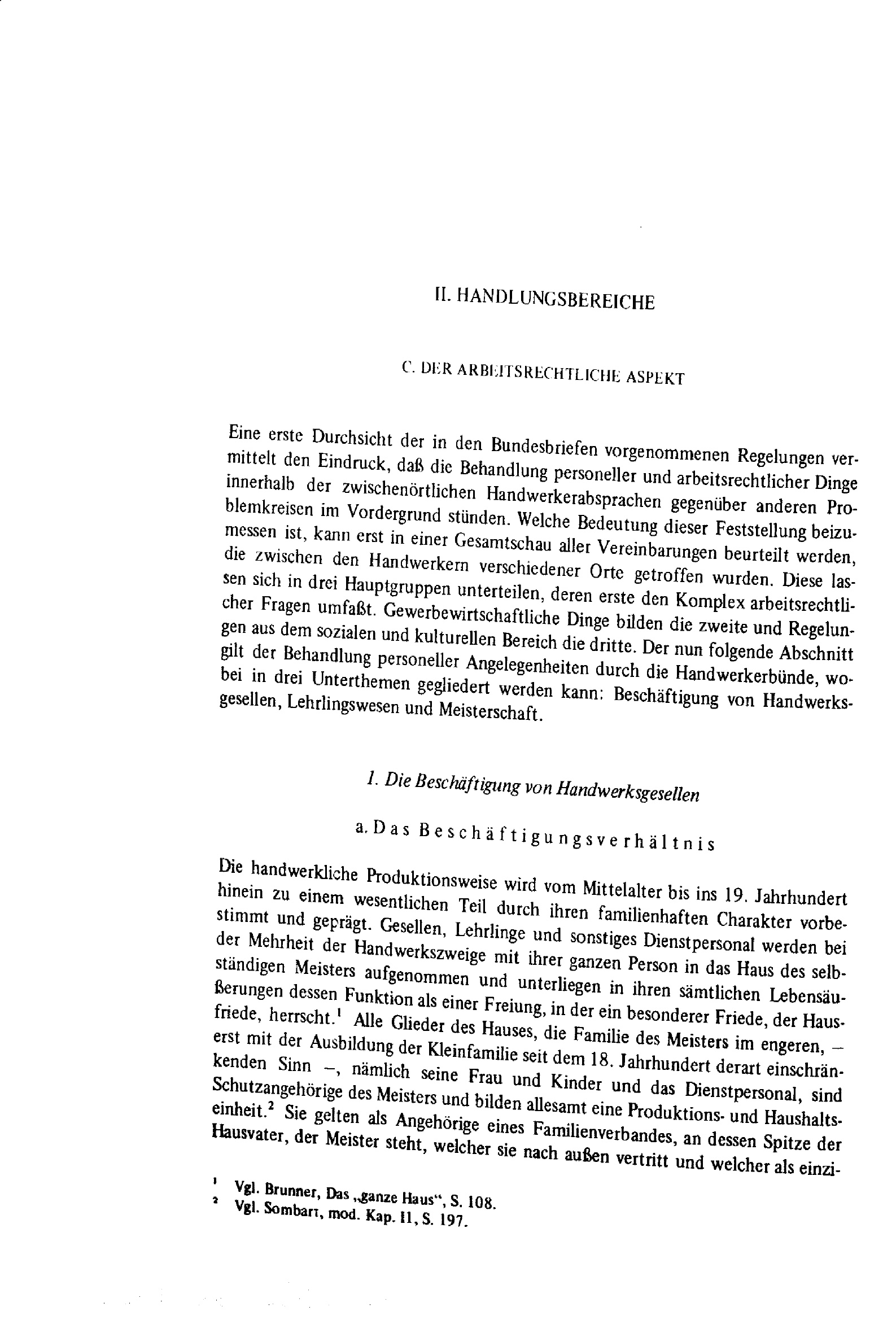 II. HANDLUNGSBEREICHE

C. DER ARBEITSRECHTLICHE ASPEKT

Eine erste Durchsicht der in den Bundesbriefen vorgenommenen Regelungen vermittelt den Eindruck, daß die Behandlung personeller und arbeitsrechtlicher Dinge innerhalb der zwischenörtlichen Handwerkerabsprachen gegenüber anderen Problemkreisen im Vordergrund stünden. Welche Bedeutung dieser Feststellung beizumessen ist, kann erst in einer Gesamtschau aller Vereinbarungen beurteilt werden, die zwischen den Handwerkern verschiedener Orte getroffen wurden. Diese lassen sich in drei Hauptgruppen unterteilen, deren erste den Komplex arbeitsrechtlicher Fragen umfaßt. Gewerbewirtschaftliche Dinge bilden die zweite und Regelungen aus dem sozialen und kulturellen Bereich die dritte. Der nun folgende Abschnitt gilt der Behandlung personeller Angelegenheiten durch die Handwerkerbünde, wobei in drei Unterthemen gegliedert werden kann: Beschäftigung von Handwerksgesellen, Lehrlingswesen und Meisterschaft.

1. Die Beschäftigung von Handwerksgesellen

a. Das Beschäftigungsverhältnis

Die handwerkliche Produktionsweise wird vom Mittelalter bis ins 19. Jahrhundert hinein zu einem wesentlichen Teil durch ihren familienhaften Charakter vorbestimmt und geprägt. Gesellen, Lehrlinge und sonstiges Dienstpersonal werden bei der Mehrheit der Handwerkszweige mit ihrer ganzen Person in das Haus des selbständigen Meisters aufgenommen und unterliegen in ihren sämtlichen Lebensäußerungen dessen Funktion als einer Freiung, in der ein besonderer Friede, der Hausfriede, herrscht.$^{1}$ Alle Glieder des Hauses, die Familie des Meisters im engeren, – erst mit der Ausbildung der Kleinfamilie seit dem 18. Jahrhundert derart einschränkenden Sinn –, nämlich seine Frau und Kinder und das Dienstpersonal, sind Schutzangehörige des Meisters und bilden allesamt eine Produktions- und Haushaltseinheit.$^{2}$ Sie gelten als Angehörige eines Familienverbandes, an dessen Spitze der Hausvater, der Meister steht, welcher sie nach außen vertritt und welcher als einzi-

$^{1}$ Vgl. Brunner, Das „ganze Haus“, S. 108.
$^{2}$ Vgl. Sombart, mod. Kap. II, S. 197.